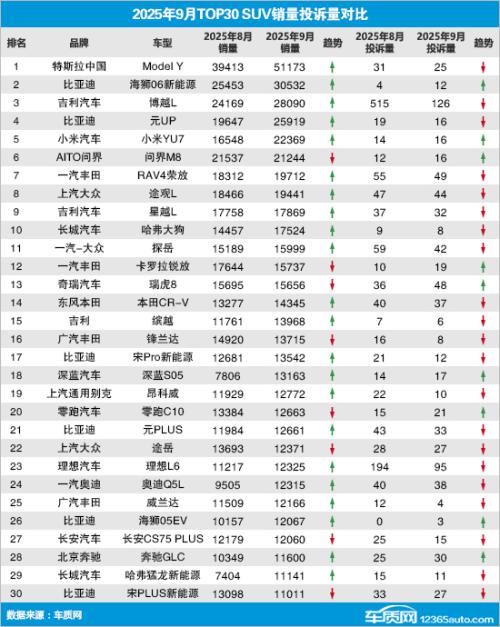 2025年9月TOP30 SUV销量投诉量对比

| 排名 | 品牌 | 车型 | 2025年8月销量 | 2025年9月销量 | 趋势 | 2025年8月投诉量 | 2025年9月投诉量 | 趋势 |
|---|---|---|---|---|---|---|---|---|
| 1 | 特斯拉中国 | Model Y | 39413 | 51173 | ↑ | 31 | 25 | ↓ |
| 2 | 比亚迪 | 海狮06新能源 | 25453 | 30532 | ↑ | 4 | 12 | ↑ |
| 3 | 吉利汽车 | 博越L | 24169 | 28090 | ↑ | 515 | 126 | ↓ |
| 4 | 比亚迪 | 元UP | 19647 | 25919 | ↑ | 19 | 16 | ↓ |
| 5 | 小米汽车 | 小米YU7 | 16548 | 22369 | ↑ | 14 | 16 | ↑ |
| 6 | AITO问界 | 问界M8 | 21537 | 21244 | ↓ | 12 | 16 | ↑ |
| 7 | 一汽丰田 | RAV4荣放 | 18312 | 19712 | ↑ | 55 | 49 | ↓ |
| 8 | 上汽大众 | 途观L | 18466 | 19441 | ↑ | 47 | 44 | ↓ |
| 9 | 吉利汽车 | 星越L | 17758 | 17869 | ↑ | 37 | 32 | ↓ |
| 10 | 长城汽车 | 哈弗大狗 | 14457 | 17524 | ↑ | 9 | 8 | ↓ |
| 11 | 一汽-大众 | 探岳 | 15189 | 15999 | ↑ | 59 | 42 | ↓ |
| 12 | 一汽丰田 | 卡罗拉锐放 | 17644 | 15737 | ↓ | 10 | 19 | ↑ |
| 13 | 奇瑞汽车 | 瑞虎8 | 15695 | 15656 | ↓ | 36 | 48 | ↑ |
| 14 | 东风本田 | 本田CR-V | 13277 | 14345 | ↑ | 40 | 37 | ↓ |
| 15 | 吉利 | 缤越 | 11761 | 13968 | ↑ | 7 | 6 | ↓ |
| 16 | 广汽丰田 | 锋兰达 | 14920 | 13715 | ↓ | 16 | 8 | ↓ |
| 17 | 比亚迪 | 宋Pro新能源 | 12681 | 13542 | ↑ | 21 | 12 | ↓ |
| 18 | 深蓝汽车 | 深蓝S05 | 7806 | 13163 | ↑ | 14 | 17 | ↑ |
| 19 | 上汽通用别克 | 昂科威 | 11929 | 12772 | ↑ | 22 | 10 | ↓ |
| 20 | 零跑汽车 | 零跑C10 | 13384 | 12663 | ↓ | 15 | 21 | ↑ |
| 21 | 比亚迪 | 元PLUS | 11984 | 12661 | ↑ | 43 | 33 | ↓ |
| 22 | 上汽大众 | 途岳 | 13693 | 12371 | ↓ | 28 | 27 | ↓ |
| 23 | 理想汽车 | 理想L6 | 11217 | 12325 | ↑ | 194 | 95 | ↓ |
| 24 | 一汽奥迪 | 奥迪Q5L | 9505 | 12315 | ↑ | 40 | 38 | ↓ |
| 25 | 广汽丰田 | 威兰达 | 11509 | 12166 | ↑ | 12 | 4 | ↓ |
| 26 | 比亚迪 | 海狮05EV | 10157 | 12067 | ↑ | 0 | 3 | ↑ |
| 27 | 长安汽车 | 长安CS75 PLUS | 12179 | 12060 | ↓ | 25 | 15 | ↓ |
| 28 | 北京奔驰 | 奔驰GLC | 10349 | 11600 | ↑ | 25 | 30 | ↑ |
| 29 | 长城汽车 | 哈弗猛龙新能源 | 7404 | 11141 | ↑ | 15 | 11 | ↓ |
| 30 | 比亚迪 | 宋PLUS新能源 | 13098 | 11011 | ↓ | 33 | 27 | ↓ |

数据来源：车质网

车质网 12365auto.com